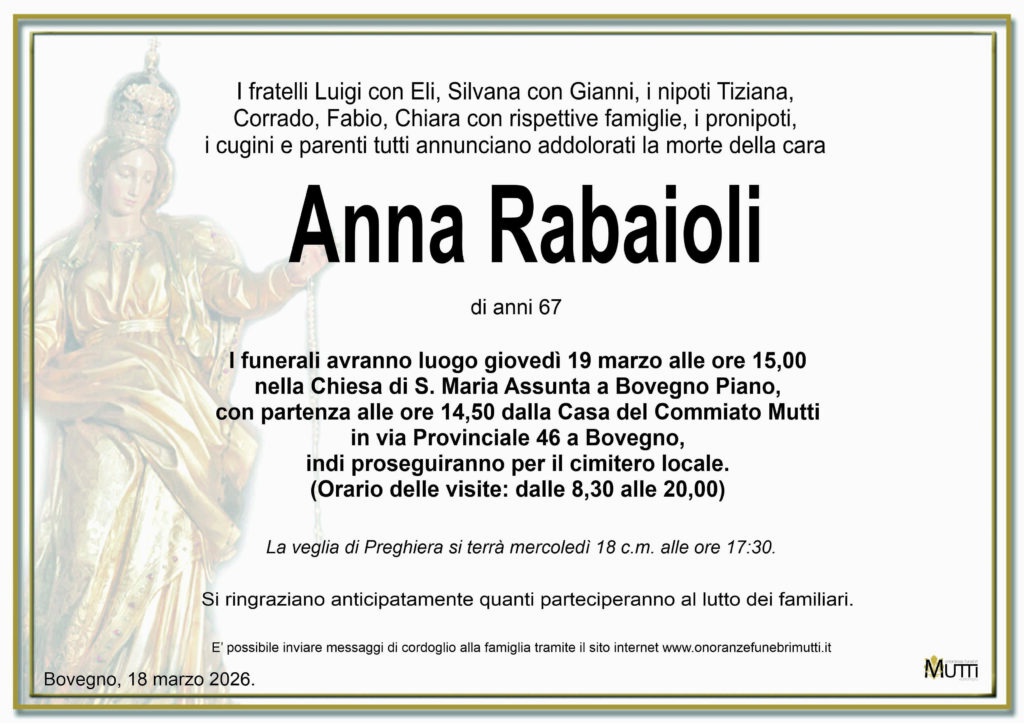 I fratelli Luigi con Eli, Silvana con Gianni, i nipoti Tiziana, Corrado, Fabio, Chiara con rispettive famiglie, i pronipoti, i cugini e parenti tutti annunciano addolorati la morte della cara

Anna Rabaioli

di anni 67

I funerali avranno luogo giovedì 19 marzo alle ore 15,00
nella Chiesa di S. Maria Assunta a Bovegno Piano,
con partenza alle ore 14,50 dalla Casa del Commiato Mutti
in via Provinciale 46 a Bovegno,
indi proseguiranno per il cimitero locale.
(Orario delle visite: dalle 8,30 alle 20,00)

La veglia di Preghiera si terrà mercoledì 18 c.m. alle ore 17:30.

Si ringraziano anticipatamente quanti parteciperanno al lutto dei familiari.

E' possibile inviare messaggi di cordoglio alla famiglia tramite il sito internet www.onoranzefunebrimutti.it

Bovegno, 18 marzo 2026.

MUTTI